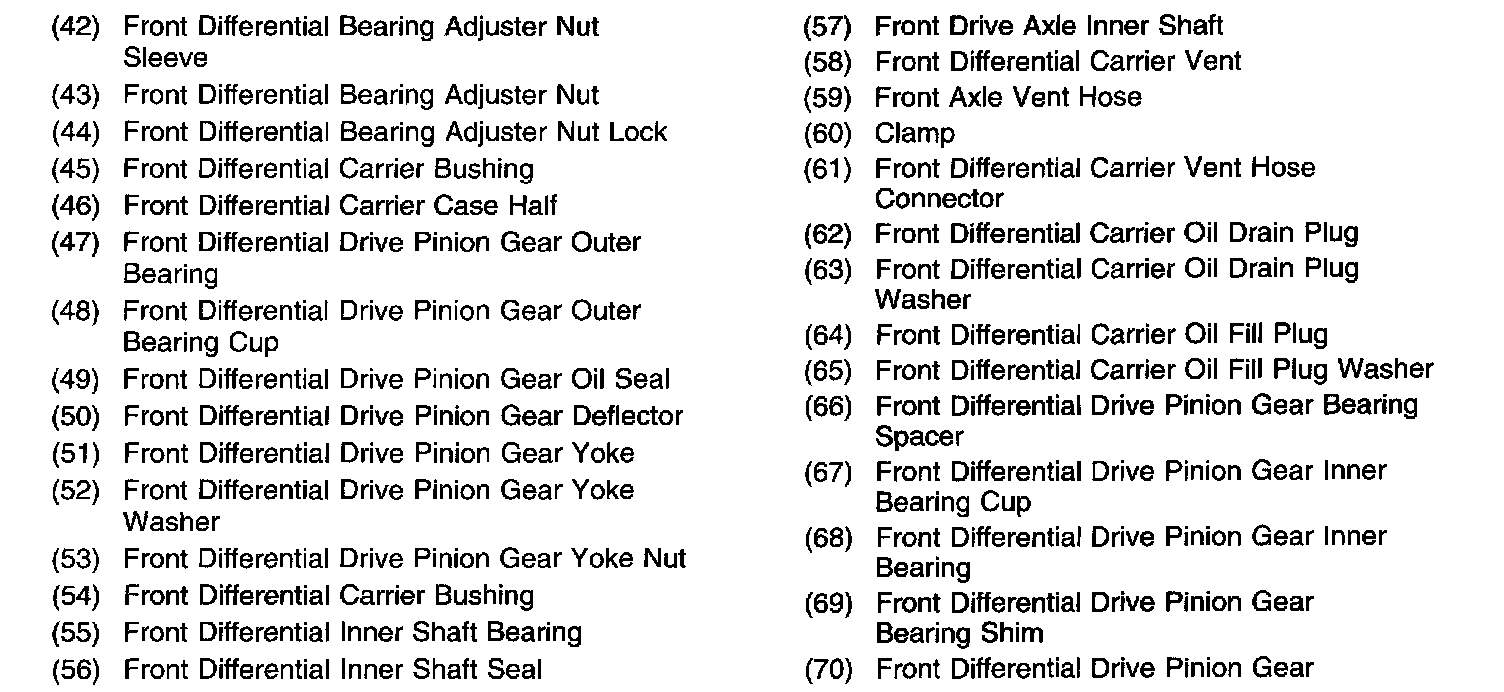 (42) Front Differential Bearing Adjuster Nut Sleeve
(43) Front Differential Bearing Adjuster Nut
(44) Front Differential Bearing Adjuster Nut Lock
(45) Front Differential Carrier Bushing
(46) Front Differential Carrier Case Half
(47) Front Differential Drive Pinion Gear Outer Bearing
(48) Front Differential Drive Pinion Gear Outer Bearing Cup
(49) Front Differential Drive Pinion Gear Oil Seal
(50) Front Differential Drive Pinion Gear Deflector
(51) Front Differential Drive Pinion Gear Yoke
(52) Front Differential Drive Pinion Gear Yoke Washer
(53) Front Differential Drive Pinion Gear Yoke Nut
(54) Front Differential Carrier Bushing
(55) Front Differential Inner Shaft Bearing
(56) Front Differential Inner Shaft Seal

(57) Front Drive Axle Inner Shaft
(58) Front Differential Carrier Vent
(59) Front Axle Vent Hose
(60) Clamp
(61) Front Differential Carrier Vent Hose Connector
(62) Front Differential Carrier Oil Drain Plug
(63) Front Differential Carrier Oil Drain Plug Washer
(64) Front Differential Carrier Oil Fill Plug
(65) Front Differential Carrier Oil Fill Plug Washer
(66) Front Differential Drive Pinion Gear Bearing Spacer
(67) Front Differential Drive Pinion Gear Inner Bearing Cup
(68) Front Differential Drive Pinion Gear Inner Bearing
(69) Front Differential Drive Pinion Gear Bearing Shim
(70) Front Differential Drive Pinion Gear